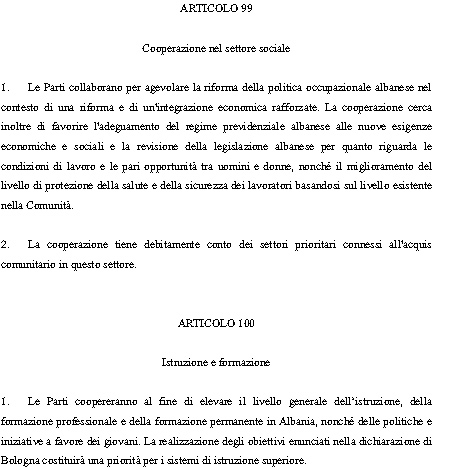 ARTICOLO 99

Cooperazione nel settore sociale

1. Le Parti collaborano per agevolare la riforma della politica occupazionale albanese nel contesto di una riforma e di un'integrazione economica rafforzate. La cooperazione cerca inoltre di favorire l'adeguamento del regime previdenziale albanese alle nuove esigenze economiche e sociali e la revisione della legislazione albanese per quanto riguarda le condizioni di lavoro e le pari opportunità tra uomini e donne, nonché il miglioramento del livello di protezione della salute e della sicurezza dei lavoratori basandosi sul livello esistente nella Comunità.

2. La cooperazione tiene debitamente conto dei settori prioritari connessi all'acquis comunitario in questo settore.

ARTICOLO 100

Istruzione e formazione

1. Le Parti coopereranno al fine di elevare il livello generale dell'istruzione, della formazione professionale e della formazione permanente in Albania, nonché delle politiche e iniziative a favore dei giovani. La realizzazione degli obiettivi enunciati nella dichiarazione di Bologna costituirà una priorità per i sistemi di istruzione superiore.